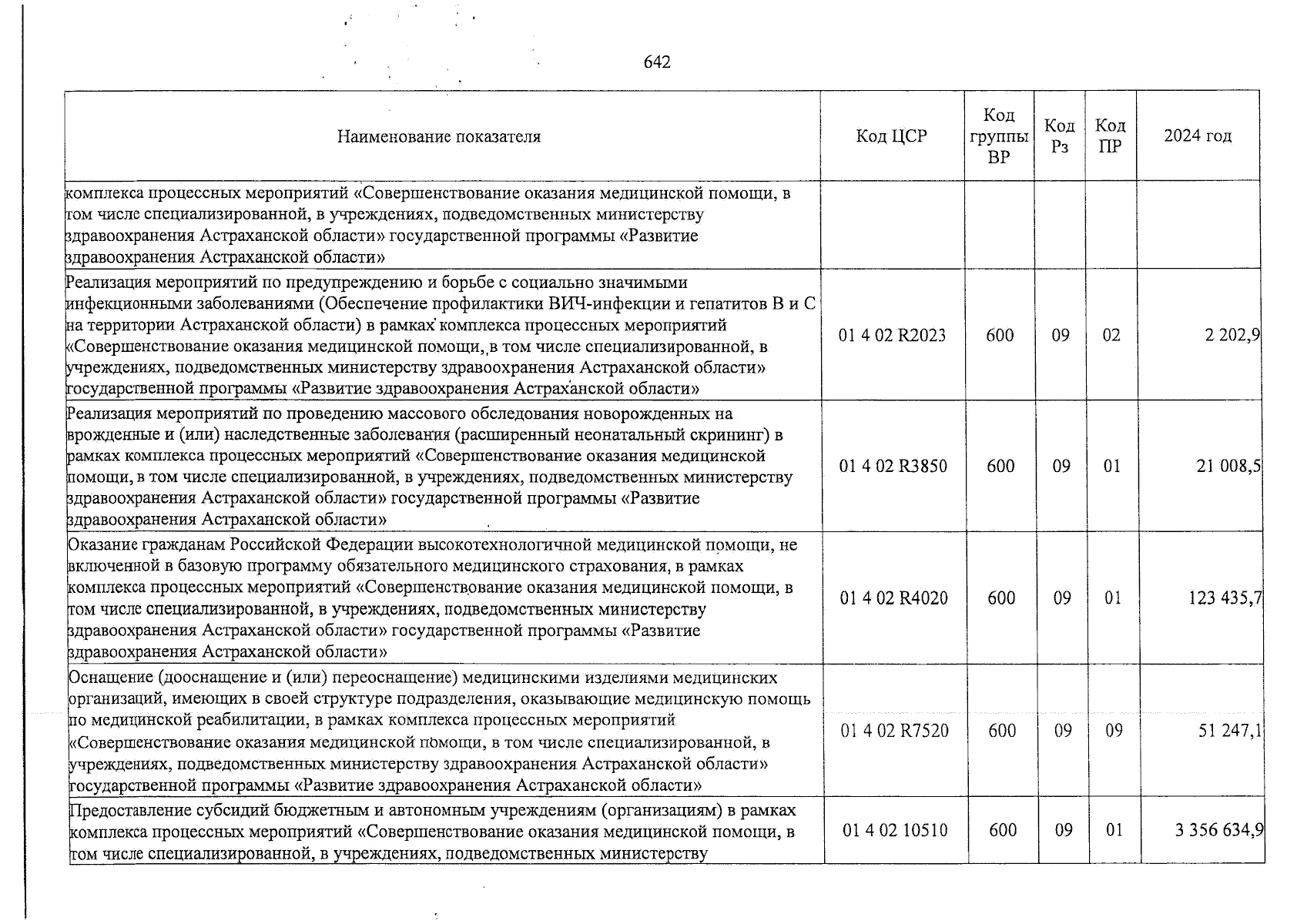 642

| Наименование показателя | Код ЦСР | Код группы ВР | Код Рз | Код ПР | 2024 год |
|---|---|---|---|---|---|
| комплекса процессных мероприятий «Совершенствование оказания медицинской помощи, в том числе специализированной, в учреждениях, подведомственных министерству здравоохранения Астраханской области» государственной программы «Развитие здравоохранения Астраханской области» | | | | | |
| Реализация мероприятий по предупреждению и борьбе с социально значимыми инфекционными заболеваниями (Обеспечение профилактики ВИЧ-инфекции и гепатитов В и С на территории Астраханской области) в рамках комплекса процессных мероприятий «Совершенствование оказания медицинской помощи, в том числе специализированной, в учреждениях, подведомственных министерству здравоохранения Астраханской области» государственной программы «Развитие здравоохранения Астраханской области» | 01 4 02 R2023 | 600 | 09 | 02 | 2 202,9 |
| Реализация мероприятий по проведению массового обследования новорожденных на врожденные и (или) наследственные заболевания (расширенный неонатальный скрининг) в рамках комплекса процессных мероприятий «Совершенствование оказания медицинской помощи, в том числе специализированной, в учреждениях, подведомственных министерству здравоохранения Астраханской области» государственной программы «Развитие здравоохранения Астраханской области» | 01 4 02 R3850 | 600 | 09 | 01 | 21 008,5 |
| Оказание гражданам Российской Федерации высокотехнологичной медицинской помощи, не включенной в базовую программу обязательного медицинского страхования, в рамках комплекса процессных мероприятий «Совершенствование оказания медицинской помощи, в том числе специализированной, в учреждениях, подведомственных министерству здравоохранения Астраханской области» государственной программы «Развитие здравоохранения Астраханской области» | 01 4 02 R4020 | 600 | 09 | 01 | 123 435,7 |
| Оснащение (дооснащение и (или) переоснащение) медицинскими изделиями медицинских организаций, имеющих в своей структуре подразделения, оказывающие медицинскую помощь по медицинской реабилитации, в рамках комплекса процессных мероприятий «Совершенствование оказания медицинской помощи, в том числе специализированной, в учреждениях, подведомственных министерству здравоохранения Астраханской области» государственной программы «Развитие здравоохранения Астраханской области» | 01 4 02 R7520 | 600 | 09 | 09 | 51 247,1 |
| Предоставление субсидий бюджетным и автономным учреждениям (организациям) в рамках комплекса процессных мероприятий «Совершенствование оказания медицинской помощи, в том числе специализированной, в учреждениях, подведомственных министерству | 01 4 02 10510 | 600 | 09 | 01 | 3 356 634,9 |